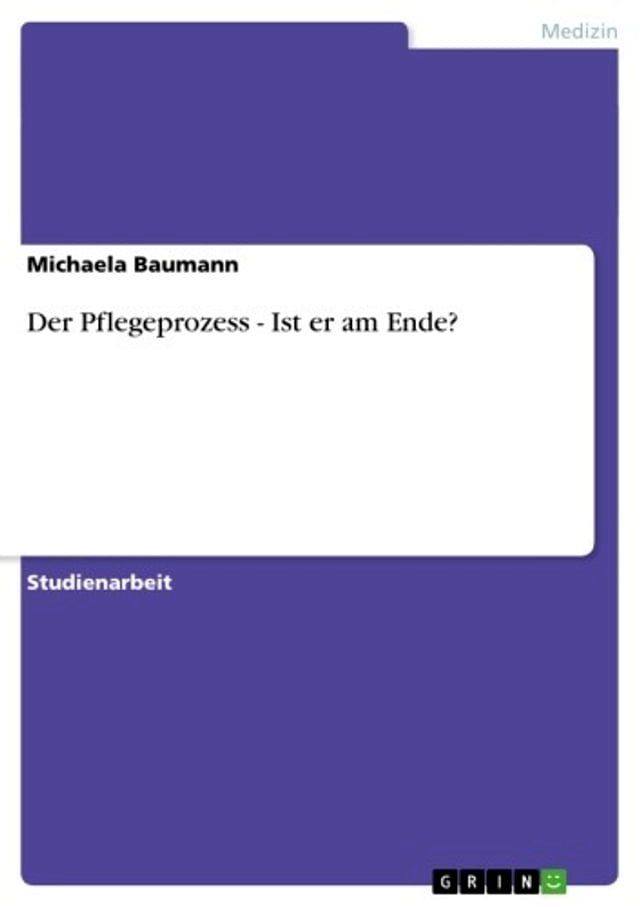 Medizin

Michaela Baumann

Der Pflegeprozess - Ist er am Ende?

Studienarbeit

GRIN